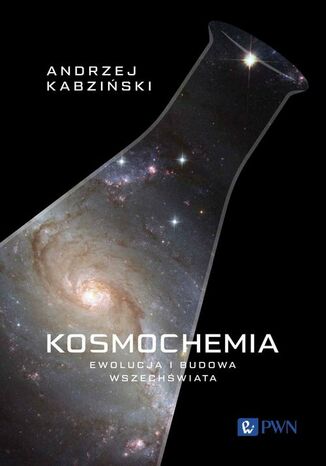 ANDRZEJ
KABZIŃSKI

KOSMOCHEMIA
EWOLUCJA I BUDOWA
WSZECHŚWIATA

PWN